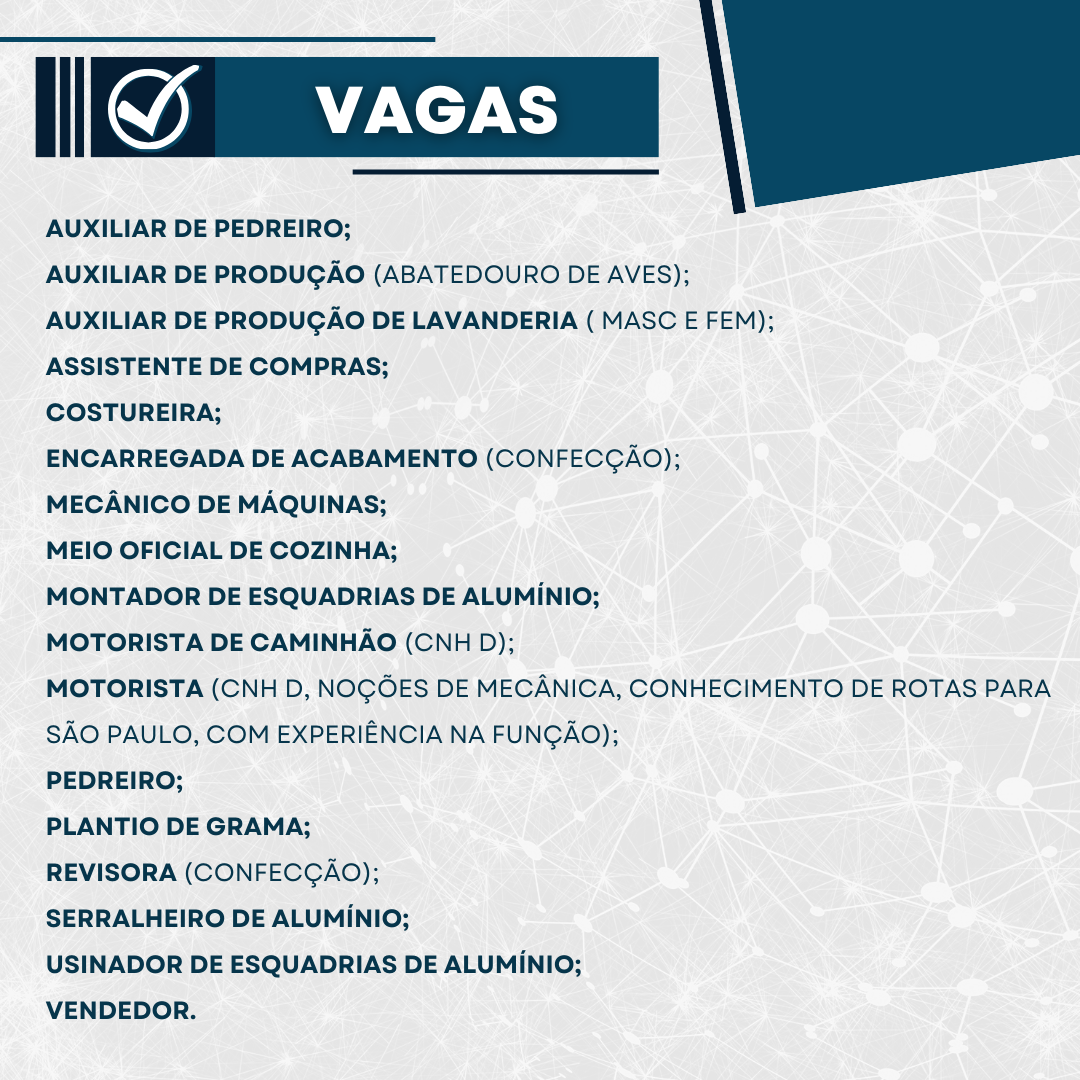 VAGAS

AUXILIAR DE PEDREIRO;
AUXILIAR DE PRODUÇÃO (ABATEDOURO DE AVES);
AUXILIAR DE PRODUÇÃO DE LAVANDERIA ( MASC E FEM);
ASSISTENTE DE COMPRAS;
COSTUREIRA;
ENCARREGADA DE ACABAMENTO (CONFECÇÃO);
MECÂNICO DE MÁQUINAS;
MEIO OFICIAL DE COZINHA;
MONTADOR DE ESQUADRIAS DE ALUMÍNIO;
MOTORISTA DE CAMINHÃO (CNH D);
MOTORISTA (CNH D, NOÇÕES DE MECÂNICA, CONHECIMENTO DE ROTAS PARA SÃO PAULO, COM EXPERIÊNCIA NA FUNÇÃO);
PEDREIRO;
PLANTIO DE GRAMA;
REVISORA (CONFECÇÃO);
SERRALHEIRO DE ALUMÍNIO;
USINADOR DE ESQUADRIAS DE ALUMÍNIO;
VENDEDOR.